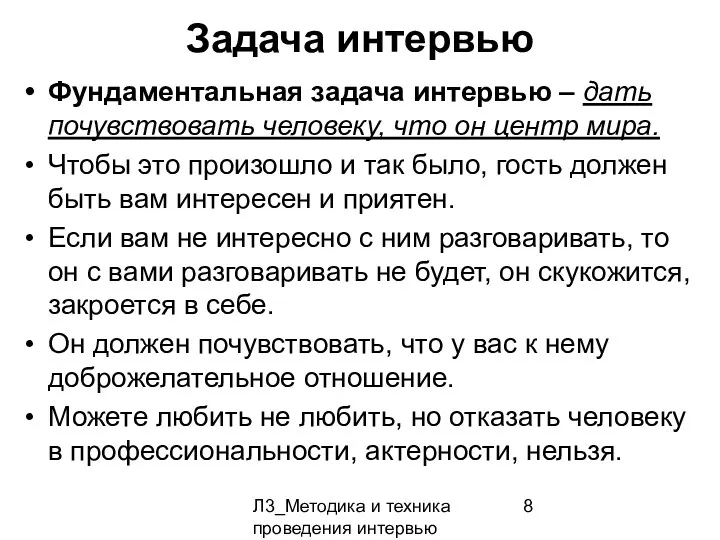 Задача интервью

• Фундаментальная задача интервью – дать почувствовать человеку, что он центр мира.
• Чтобы это произошло и так было, гость должен быть вам интересен и приятен.
• Если вам не интересно с ним разговаривать, то он с вами разговаривать не будет, он скукожится, закроется в себе.
• Он должен почувствовать, что у вас к нему доброжелательное отношение.
• Можете любить не любить, но отказать человеку в профессиональности, актерности, нельзя.

Л3_Методика и техника проведения интервью

8